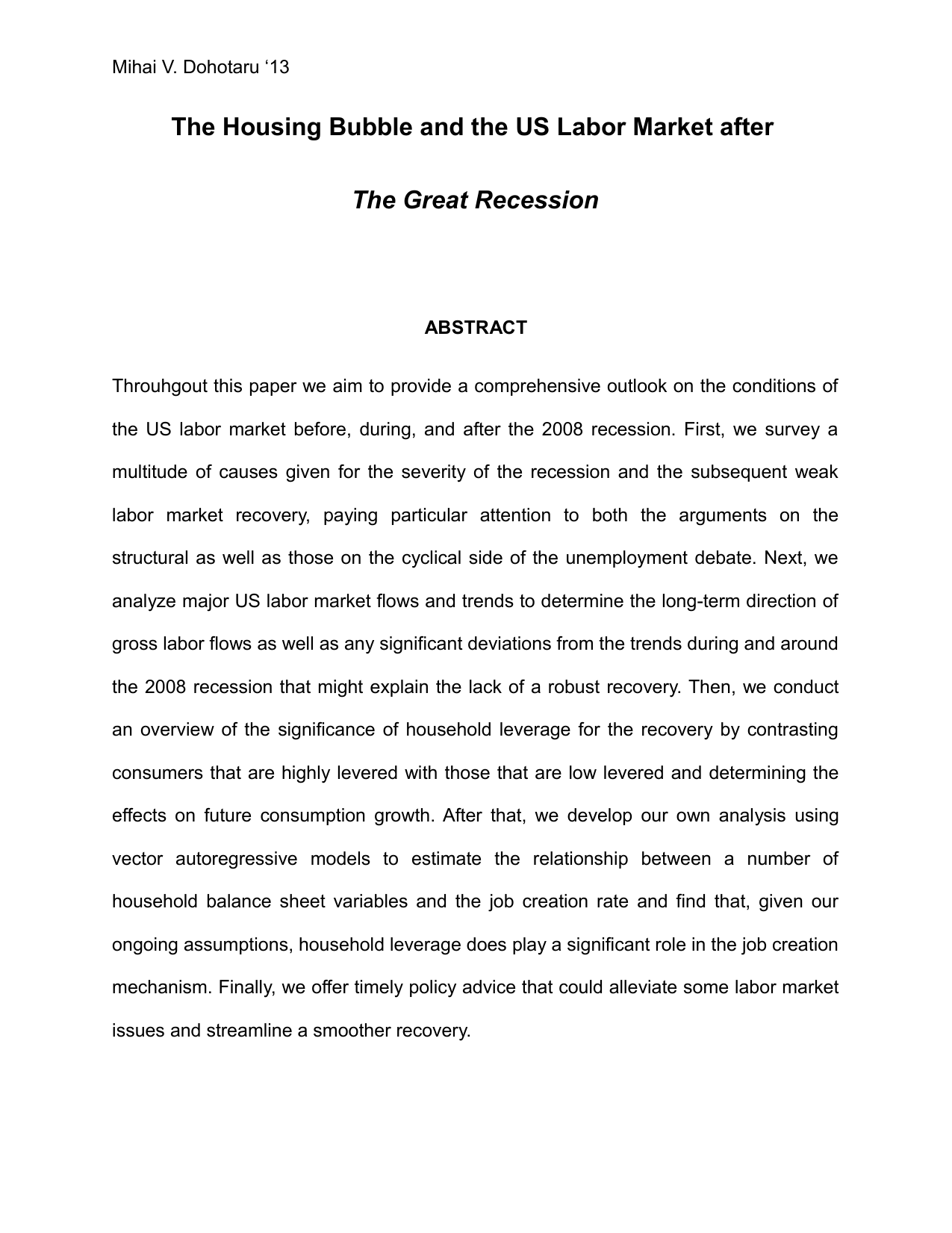 Mihai V. Dohotaru ‘13

The Housing Bubble and the US Labor Market after

The Great Recession

ABSTRACT

Throuhgout this paper we aim to provide a comprehensive outlook on the conditions of the US labor market before, during, and after the 2008 recession. First, we survey a multitude of causes given for the severity of the recession and the subsequent weak labor market recovery, paying particular attention to both the arguments on the structural as well as those on the cyclical side of the unemployment debate. Next, we analyze major US labor market flows and trends to determine the long-term direction of gross labor flows as well as any significant deviations from the trends during and around the 2008 recession that might explain the lack of a robust recovery. Then, we conduct an overview of the significance of household leverage for the recovery by contrasting consumers that are highly levered with those that are low levered and determining the effects on future consumption growth. After that, we develop our own analysis using vector autoregressive models to estimate the relationship between a number of household balance sheet variables and the job creation rate and find that, given our ongoing assumptions, household leverage does play a significant role in the job creation mechanism. Finally, we offer timely policy advice that could alleviate some labor market issues and streamline a smoother recovery.